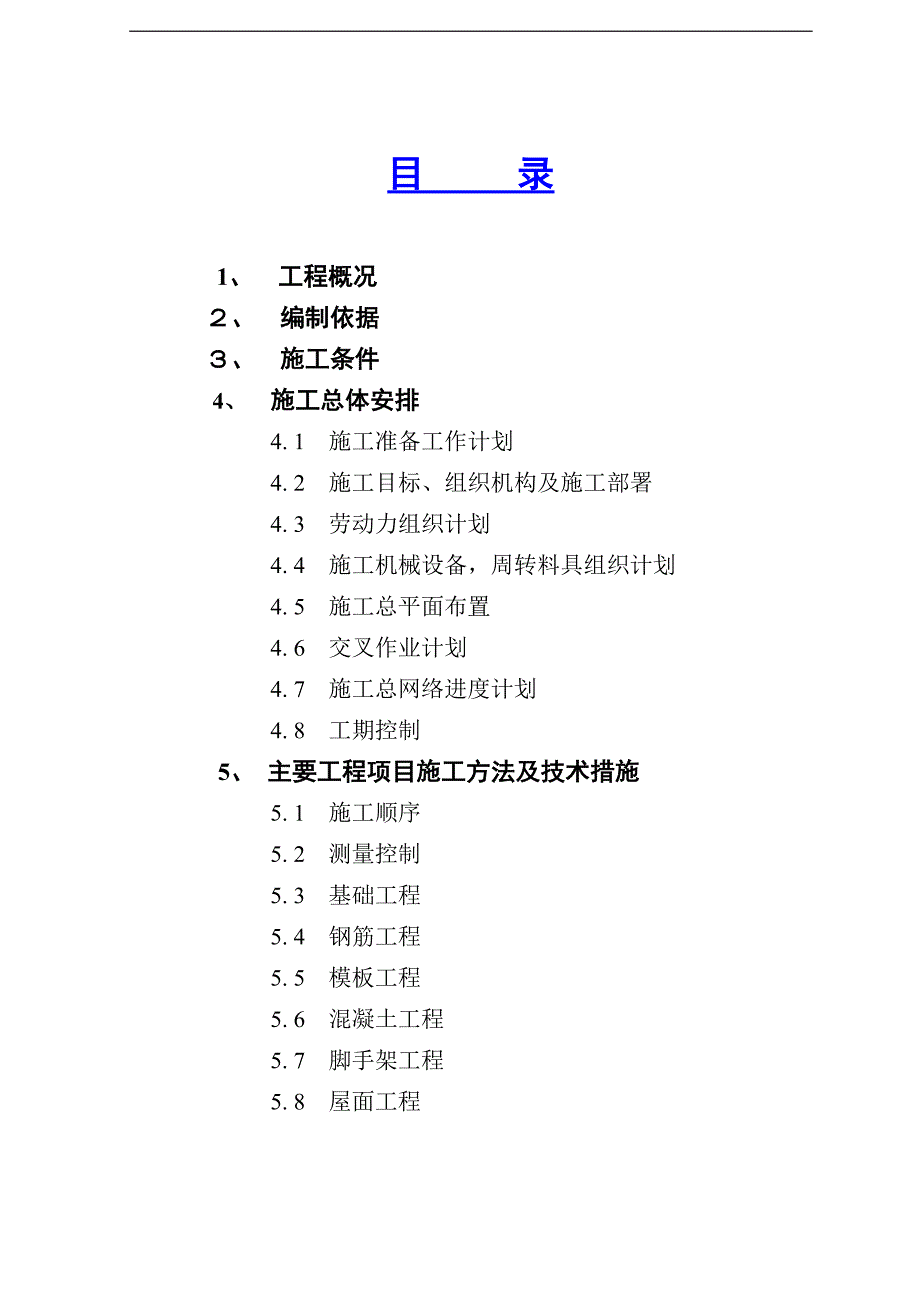 目　　录

1、　工程概况

２、　编制依据

３、　施工条件

4、　施工总体安排

4.1　施工准备工作计划

4.2　施工目标、组织机构及施工部署

4.3　劳动力组织计划

4.4　施工机械设备，周转料具组织计划

4.5　施工总平面布置

4.6　交叉作业计划

4.7　施工总网络进度计划

4.8　工期控制

5、　主要工程项目施工方法及技术措施

5.1　施工顺序

5.2　测量控制

5.3　基础工程

5.4　钢筋工程

5.5　模板工程

5.6　混凝土工程

5.7　脚手架工程

5.8　屋面工程